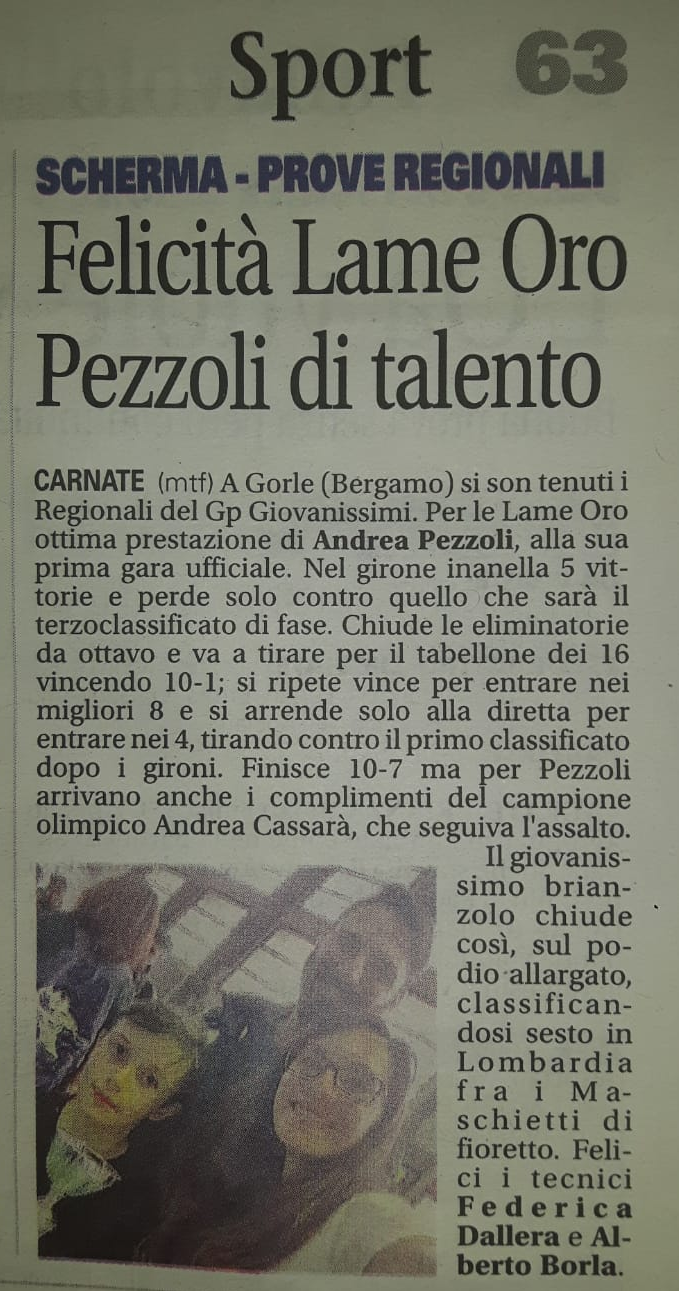 Sport 63

SCHERMA - PROVE REGIONALI

Felicità Lame Oro Pezzoli di talento

CARNATE (mtf) A Gorle (Bergamo) si son tenuti i Regionali del Gp Giovanissimi. Per le Lame Oro ottima prestazione di Andrea Pezzoli, alla sua prima gara ufficiale. Nel girone inanella 5 vittorie e perde solo contro quello che sarà il terzoclassificato di fase. Chiude le eliminatorie da ottavo e va a tirare per il tabellone dei 16 vincendo 10-1; si ripete vince per entrare nei migliori 8 e si arrende solo alla diretta per entrare nei 4, tirando contro il primo classificato dopo i gironi. Finisce 10-7 ma per Pezzoli arrivano anche i complimenti del campione olimpico Andrea Cassarà, che seguiva l'assalto. Il giovanissimo brianzolo chiude così, sul podio allargato, classificandosi sesto in Lombardia fra i Maschietti di fioretto. Felici i tecnici Federica Dallera e Alberto Borla.